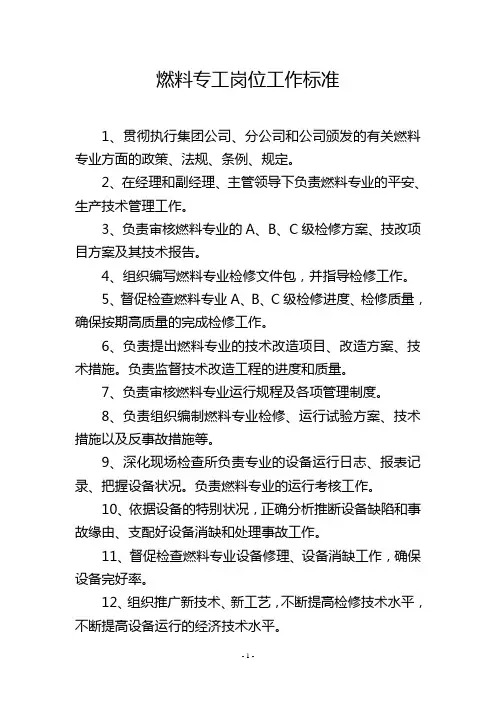 燃料专工岗位工作标准

1、贯彻执行集团公司、分公司和公司颁发的有关燃料专业方面的政策、法规、条例、规定。

2、在经理和副经理、主管领导下负责燃料专业的平安、生产技术管理工作。

3、负责审核燃料专业的 A、B、C 级检修方案、技改项目方案及其技术报告。

4、组织编写燃料专业检修文件包，并指导检修工作。

5、督促检查燃料专业 A、B、C 级检修进度、检修质量，确保按期高质量的完成检修工作。

6、负责提出燃料专业的技术改造项目、改造方案、技术措施。负责监督技术改造工程的进度和质量。

7、负责审核燃料专业运行规程及各项管理制度。

8、负责组织编制燃料专业检修、运行试验方案、技术措施以及反事故措施等。

9、深化现场检查所负责专业的设备运行日志、报表记录、把握设备状况。负责燃料专业的运行考核工作。

10、依据设备的特别状况，正确分析推断设备缺陷和事故缘由、支配好设备消缺和处理事故工作。

11、督促检查燃料专业设备修理、设备消缺工作，确保设备完好率。

12、组织推广新技术、新工艺，不断提高检修技术水平，不断提高设备运行的经济技术水平。

- 1 -